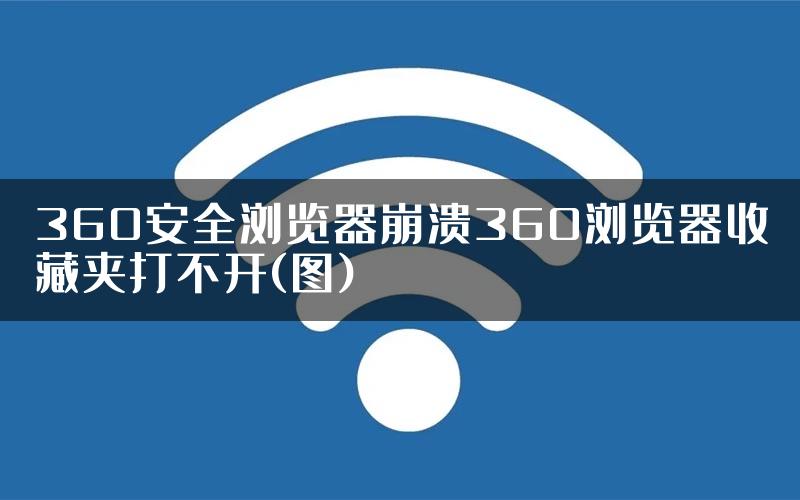 360安全浏览器崩溃360浏览器收藏夹打不开(图)